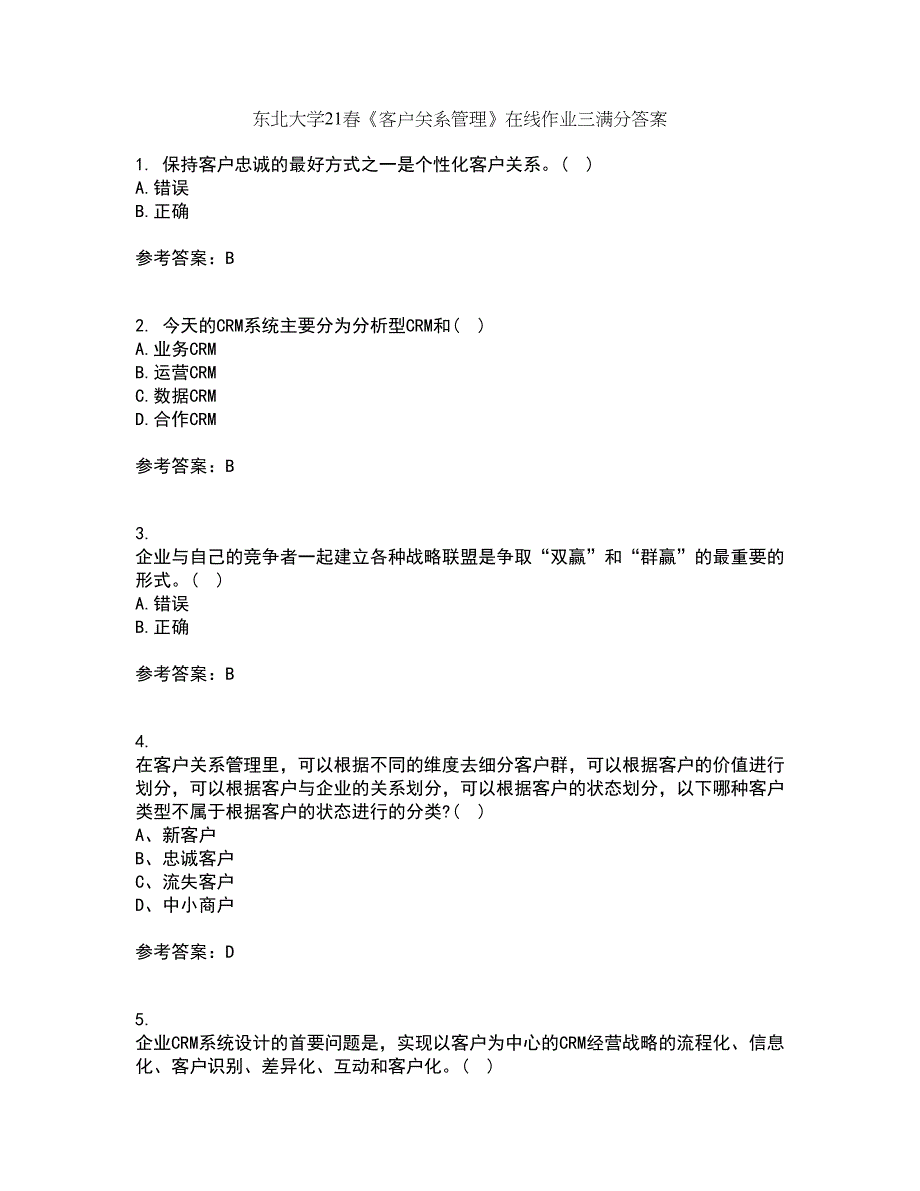 东北大学21春《客户关系管理》在线作业三满分答案

1. 保持客户忠诚的最好方式之一是个性化客户关系。( )
A.错误
B.正确

参考答案：B

2. 今天的CRM系统主要分为分析型CRM和( )
A.业务CRM
B.运营CRM
C.数据CRM
D.合作CRM

参考答案：B

3.
企业与自己的竞争者一起建立各种战略联盟是争取“双赢”和“群赢”的最重要的形式。( )
A.错误
B.正确

参考答案：B

4.
在客户关系管理里，可以根据不同的维度去细分客户群，可以根据客户的价值进行划分，可以根据客户与企业的关系划分，可以根据客户的状态划分，以下哪种客户类型不属于根据客户的状态进行的分类?( )
A、新客户
B、忠诚客户
C、流失客户
D、中小商户

参考答案：D

5.
企业CRM系统设计的首要问题是，实现以客户为中心的CRM经营战略的流程化、信息化、客户识别、差异化、互动和客户化。( )